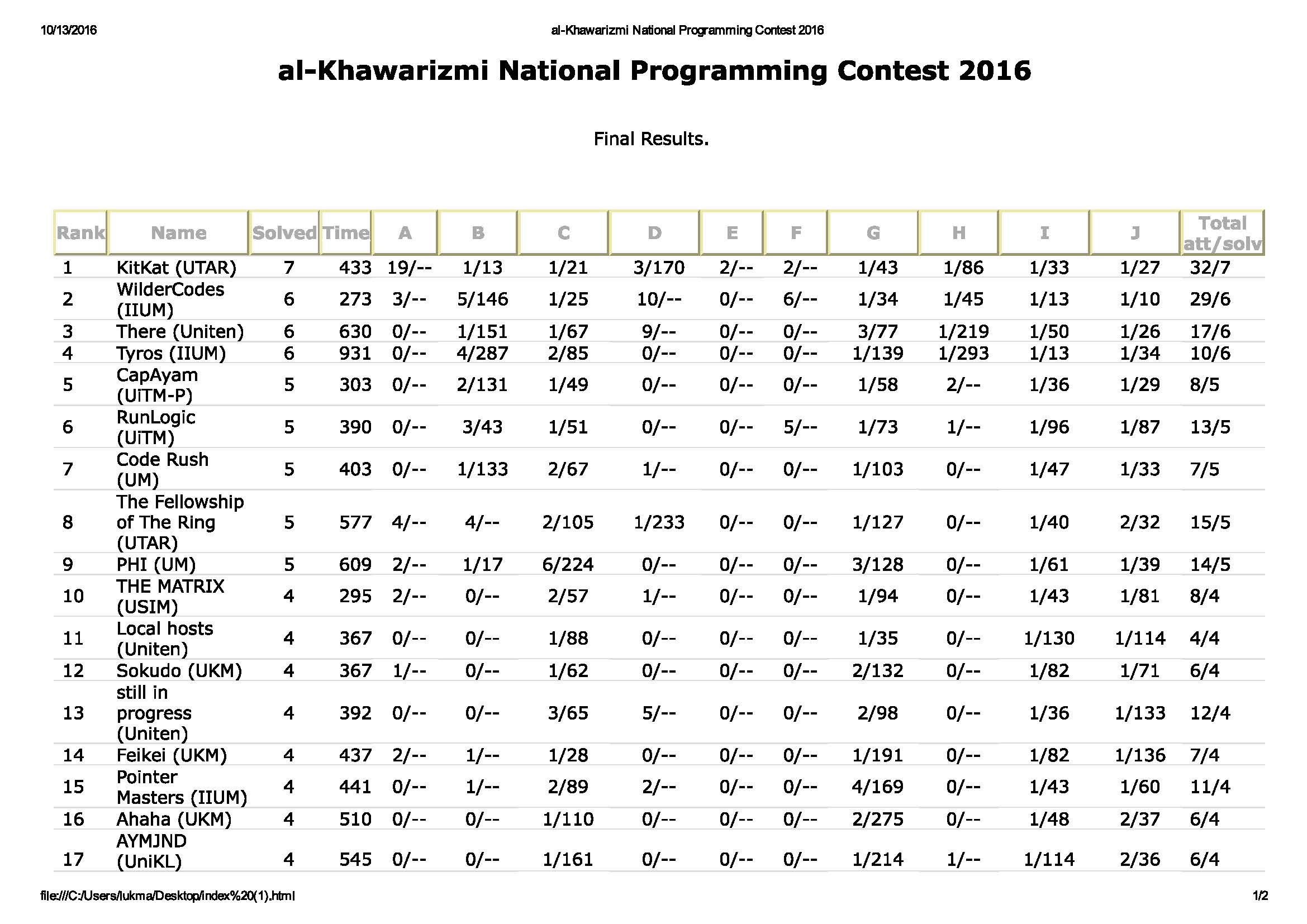 10/13/2016

al-Khawarizmi National Programming Contest 2016

al-Khawarizmi National Programming Contest 2016

Final Results.

| Rank | Name | Solved | Time | A | B | C | D | E | F | G | H | I | J | Total att/solv |
|---|---|---|---|---|---|---|---|---|---|---|---|---|---|---|
| 1 | KitKat (UTAR) | 7 | 433 | 19/-- | 1/13 | 1/21 | 3/170 | 2/-- | 2/-- | 1/43 | 1/86 | 1/33 | 1/27 | 32/7 |
| 2 | WilderCodes (IIUM) | 6 | 273 | 3/-- | 5/146 | 1/25 | 10/-- | 0/-- | 6/-- | 1/34 | 1/45 | 1/13 | 1/10 | 29/6 |
| 3 | There (Uniten) | 6 | 630 | 0/-- | 1/151 | 1/67 | 9/-- | 0/-- | 0/-- | 3/77 | 1/219 | 1/50 | 1/26 | 17/6 |
| 4 | Tyros (IIUM) | 6 | 931 | 0/-- | 4/287 | 2/85 | 0/-- | 0/-- | 0/-- | 1/139 | 1/293 | 1/13 | 1/34 | 10/6 |
| 5 | CapAyam (UiTM-P) | 5 | 303 | 0/-- | 2/131 | 1/49 | 0/-- | 0/-- | 0/-- | 1/58 | 2/-- | 1/36 | 1/29 | 8/5 |
| 6 | RunLogic (UiTM) | 5 | 390 | 0/-- | 3/43 | 1/51 | 0/-- | 0/-- | 5/-- | 1/73 | 1/-- | 1/96 | 1/87 | 13/5 |
| 7 | Code Rush (UM) | 5 | 403 | 0/-- | 1/133 | 2/67 | 1/-- | 0/-- | 0/-- | 1/103 | 0/-- | 1/47 | 1/33 | 7/5 |
| 8 | The Fellowship of The Ring (UTAR) | 5 | 577 | 4/-- | 4/-- | 2/105 | 1/233 | 0/-- | 0/-- | 1/127 | 0/-- | 1/40 | 2/32 | 15/5 |
| 9 | PHI (UM) | 5 | 609 | 2/-- | 1/17 | 6/224 | 0/-- | 0/-- | 0/-- | 3/128 | 0/-- | 1/61 | 1/39 | 14/5 |
| 10 | THE MATRIX (USIM) | 4 | 295 | 2/-- | 0/-- | 2/57 | 1/-- | 0/-- | 0/-- | 1/94 | 0/-- | 1/43 | 1/81 | 8/4 |
| 11 | Local hosts (Uniten) | 4 | 367 | 0/-- | 0/-- | 1/88 | 0/-- | 0/-- | 0/-- | 1/35 | 0/-- | 1/130 | 1/114 | 4/4 |
| 12 | Sokudo (UKM) | 4 | 367 | 1/-- | 0/-- | 1/62 | 0/-- | 0/-- | 0/-- | 2/132 | 0/-- | 1/82 | 1/71 | 6/4 |
| 13 | still in progress (Uniten) | 4 | 392 | 0/-- | 0/-- | 3/65 | 5/-- | 0/-- | 0/-- | 2/98 | 0/-- | 1/36 | 1/133 | 12/4 |
| 14 | Feikei (UKM) | 4 | 437 | 2/-- | 1/-- | 1/28 | 0/-- | 0/-- | 0/-- | 1/191 | 0/-- | 1/82 | 1/136 | 7/4 |
| 15 | Pointer Masters (IIUM) | 4 | 441 | 0/-- | 1/-- | 2/89 | 2/-- | 0/-- | 0/-- | 4/169 | 0/-- | 1/43 | 1/60 | 11/4 |
| 16 | Ahaha (UKM) | 4 | 510 | 0/-- | 0/-- | 1/110 | 0/-- | 0/-- | 0/-- | 2/275 | 0/-- | 1/48 | 2/37 | 6/4 |
| 17 | AYMJND (UniKL) | 4 | 545 | 0/-- | 0/-- | 1/161 | 0/-- | 0/-- | 0/-- | 1/214 | 1/-- | 1/114 | 2/36 | 6/4 |

file:///C:/Users/lukma/Desktop/index%20(1).html

1/2